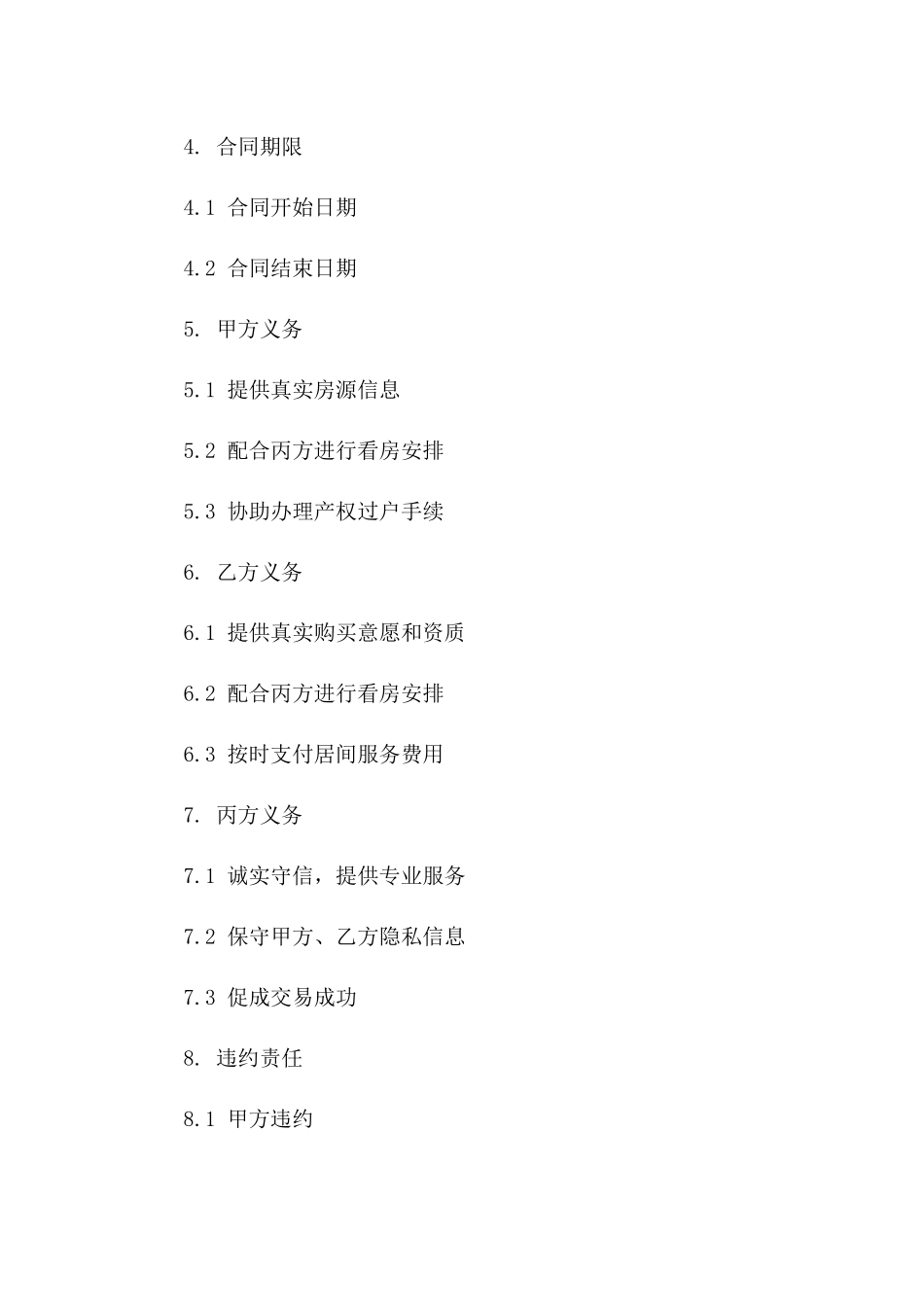 4. 合同期限

4.1 合同开始日期

4.2 合同结束日期

5. 甲方义务

5.1 提供真实房源信息

5.2 配合丙方进行看房安排

5.3 协助办理产权过户手续

6. 乙方义务

6.1 提供真实购买意愿和资质

6.2 配合丙方进行看房安排

6.3 按时支付居间服务费用

7. 丙方义务

7.1 诚实守信，提供专业服务

7.2 保守甲方、乙方隐私信息

7.3 促成交易成功

8. 违约责任

8.1 甲方违约